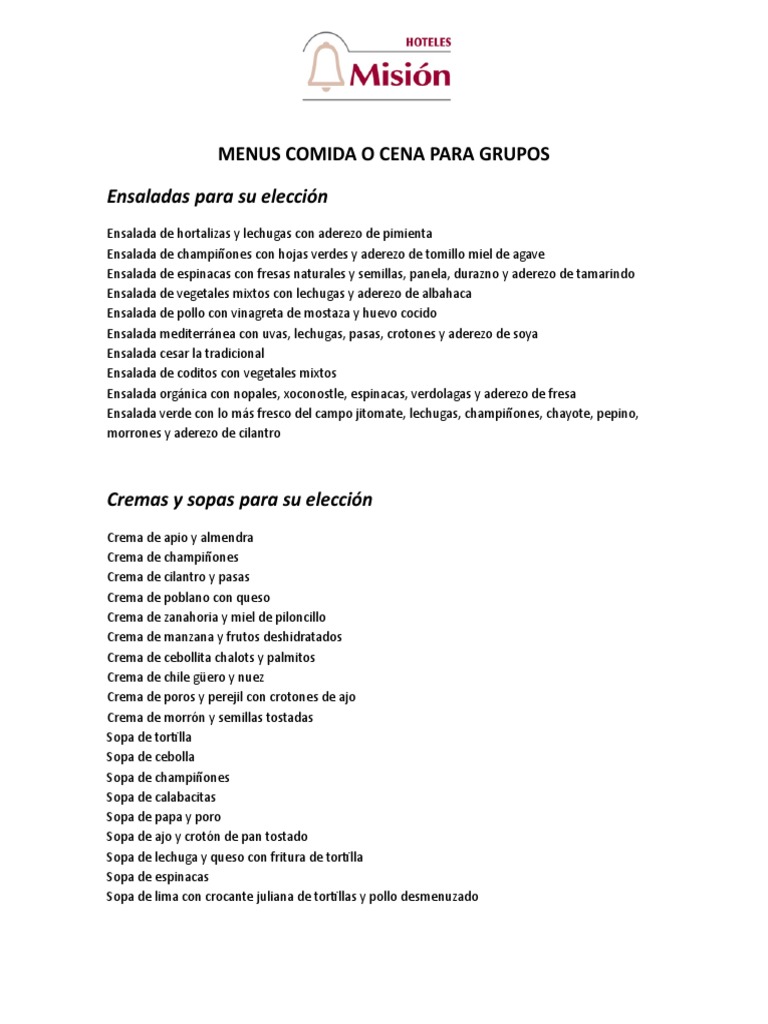 HOTELES
Misión

MENUS COMIDA O CENA PARA GRUPOS

Ensaladas para su elección

Ensalada de hortalizas y lechugas con aderezo de pimienta
Ensalada de champiñones con hojas verdes y aderezo de tomillo miel de agave
Ensalada de espinacas con fresas naturales y semillas, panela, durazno y aderezo de tamarindo
Ensalada de vegetales mixtos con lechugas y aderezo de albahaca
Ensalada de pollo con vinagreta de mostaza y huevo cocido
Ensalada mediterránea con uvas, lechugas, pasas, crotones y aderezo de soya
Ensalada cesar la tradicional
Ensalada de coditos con vegetales mixtos
Ensalada orgánica con nopales, xoconostle, espinacas, verdolagas y aderezo de fresa
Ensalada verde con lo más fresco del campo jitomate, lechugas, champiñones, chayote, pepino, morrones y aderezo de cilantro

Cremas y sopas para su elección

Crema de apio y almendra
Crema de champiñones
Crema de cilantro y pasas
Crema de poblano con queso
Crema de zanahoria y miel de piloncillo
Crema de manzana y frutos deshidratados
Crema de cebollita chalots y palmitos
Crema de chile güero y nuez
Crema de poros y perejil con crotones de ajo
Crema de morrón y semillas tostadas
Sopa de tortilla
Sopa de cebolla
Sopa de champiñones
Sopa de calabacitas
Sopa de papa y poro
Sopa de ajo y crotón de pan tostado
Sopa de lechuga y queso con fritura de tortilla
Sopa de espinacas
Sopa de lima con crocante juliana de tortillas y pollo desmenuzado